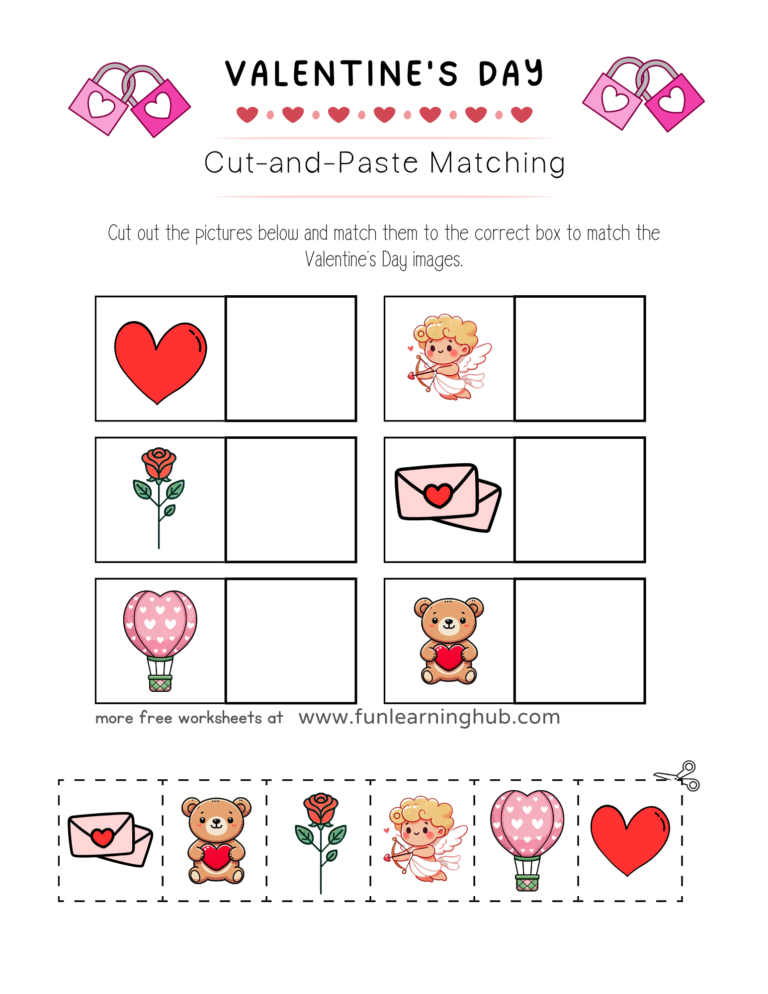 VALENTINE'S DAY

Cut-and-Paste Matching

Cut out the pictures below and match them to the correct box to match the Valentine's Day images.

more free worksheets at www.funlearninghub.com